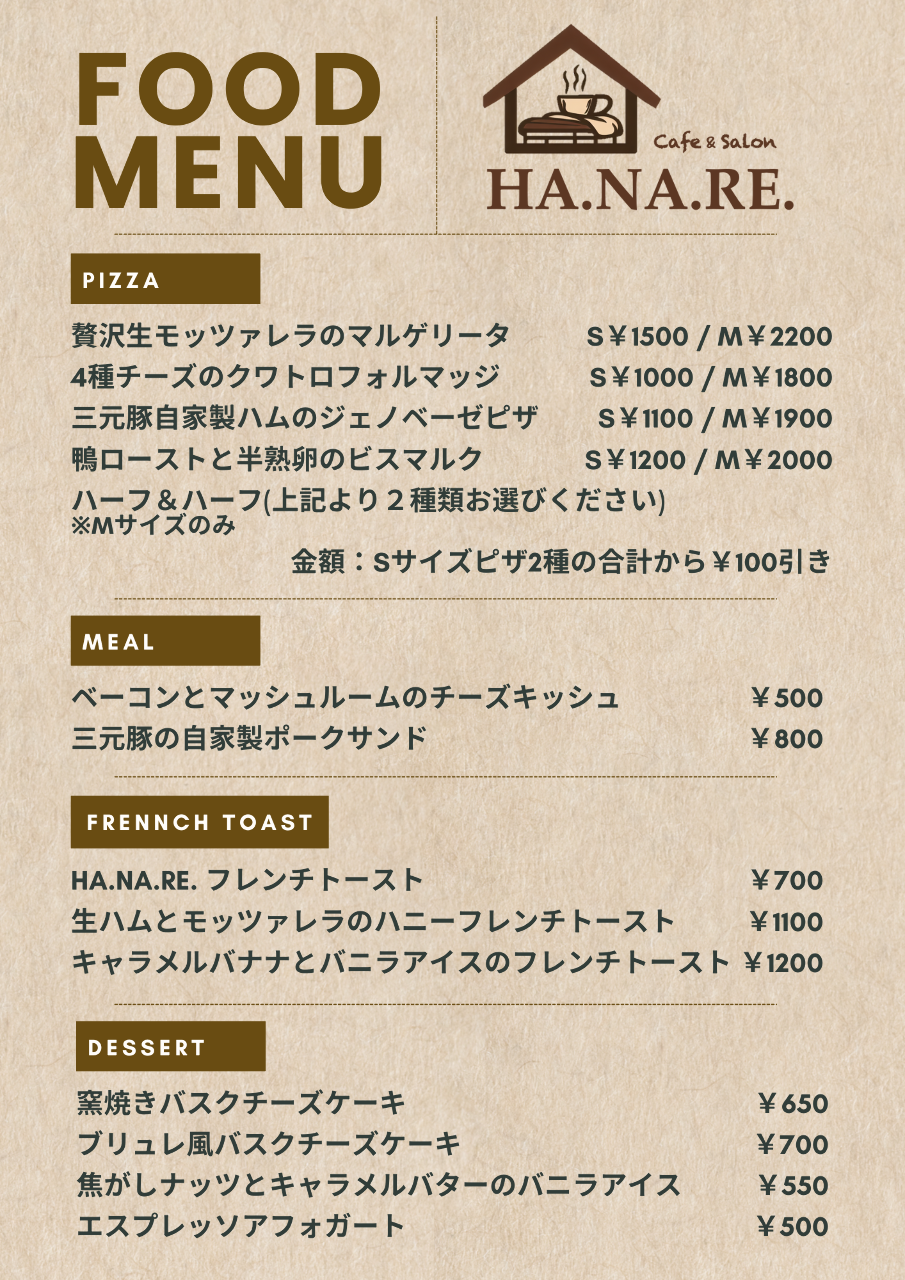 FOOD MENU

Cafe & Salon
HA.NA.RE.

PIZZA

贅沢生モッツァレラのマルゲリータ S￥1500 / M￥2200
4種チーズのクワトロフォルマッジ S￥1000 / M￥1800
三元豚自家製ハムのジェノベーゼピザ S￥1100 / M￥1900
鴨ローストと半熟卵のビスマルク S￥1200 / M￥2000
ハーフ＆ハーフ(上記より２種類お選びください)
※Mサイズのみ
金額：Sサイズピザ2種の合計から￥100引き

MEAL

ベーコンとマッシュルームのチーズキッシュ ￥500
三元豚の自家製ポークサンド ￥800

FRENNCH TOAST

HA.NA.RE. フレンチトースト ￥700
生ハムとモッツァレラのハニーフレンチトースト ￥1100
キャラメルバナナとバニラアイスのフレンチトースト ￥1200

DESSERT

窯焼きバスクチーズケーキ ￥650
ブリュレ風バスクチーズケーキ ￥700
焦がしナッツとキャラメルバターのバニラアイス ￥550
エスプレッソアフォガート ￥500